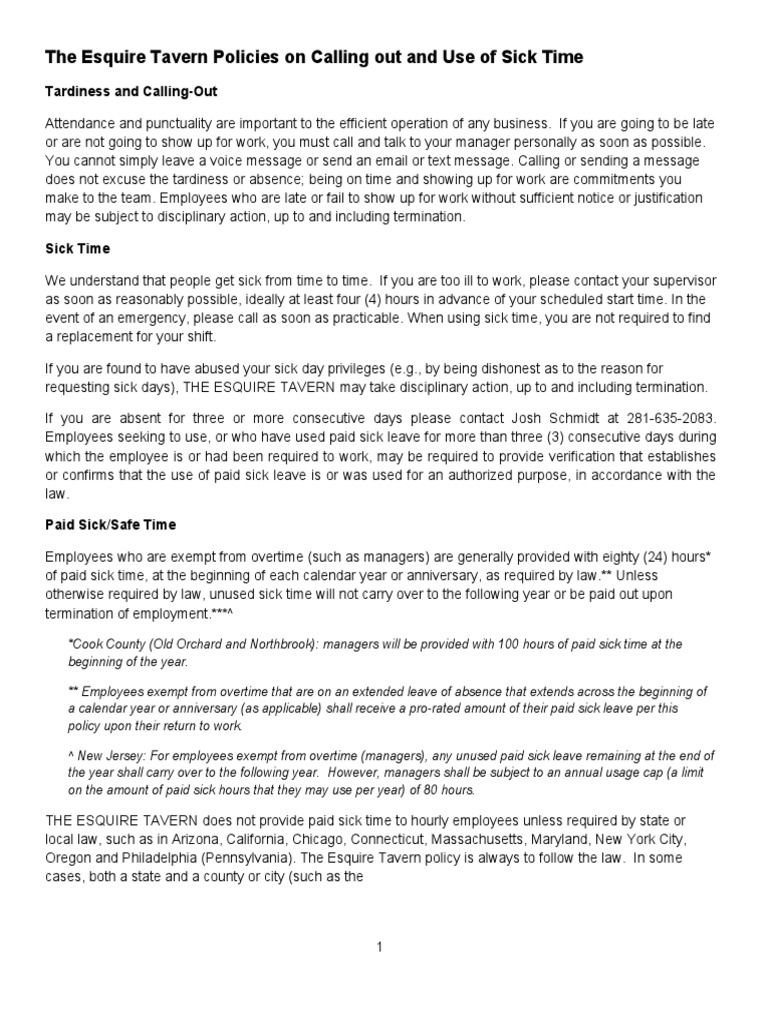 The Esquire Tavern Policies on Calling out and Use of Sick Time

Tardiness and Calling-Out

Attendance and punctuality are important to the efficient operation of any business. If you are going to be late or are not going to show up for work, you must call and talk to your manager personally as soon as possible. You cannot simply leave a voice message or send an email or text message. Calling or sending a message does not excuse the tardiness or absence; being on time and showing up for work are commitments you make to the team. Employees who are late or fail to show up for work without sufficient notice or justification may be subject to disciplinary action, up to and including termination.

Sick Time

We understand that people get sick from time to time. If you are too ill to work, please contact your supervisor as soon as reasonably possible, ideally at least four (4) hours in advance of your scheduled start time. In the event of an emergency, please call as soon as practicable. When using sick time, you are not required to find a replacement for your shift.

If you are found to have abused your sick day privileges (e.g., by being dishonest as to the reason for requesting sick days), THE ESQUIRE TAVERN may take disciplinary action, up to and including termination.

If you are absent for three or more consecutive days please contact Josh Schmidt at 281-635-2083. Employees seeking to use, or who have used paid sick leave for more than three (3) consecutive days during which the employee is or had been required to work, may be required to provide verification that establishes or confirms that the use of paid sick leave is or was used for an authorized purpose, in accordance with the law.

Paid Sick/Safe Time

Employees who are exempt from overtime (such as managers) are generally provided with eighty (24) hours* of paid sick time, at the beginning of each calendar year or anniversary, as required by law.** Unless otherwise required by law, unused sick time will not carry over to the following year or be paid out upon termination of employment.***^

*Cook County (Old Orchard and Northbrook): managers will be provided with 100 hours of paid sick time at the beginning of the year.

** Employees exempt from overtime that are on an extended leave of absence that extends across the beginning of a calendar year or anniversary (as applicable) shall receive a pro-rated amount of their paid sick leave per this policy upon their return to work.

^ New Jersey: For employees exempt from overtime (managers), any unused paid sick leave remaining at the end of the year shall carry over to the following year. However, managers shall be subject to an annual usage cap (a limit on the amount of paid sick hours that they may use per year) of 80 hours.

THE ESQUIRE TAVERN does not provide paid sick time to hourly employees unless required by state or local law, such as in Arizona, California, Chicago, Connecticut, Massachusetts, Maryland, New York City, Oregon and Philadelphia (Pennsylvania). The Esquire Tavern policy is always to follow the law. In some cases, both a state and a county or city (such as the

1